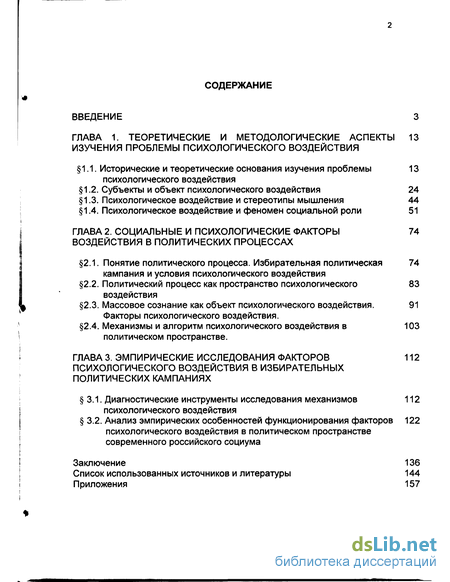 2

СОДЕРЖАНИЕ

ВВЕДЕНИЕ 3

ГЛАВА 1. ТЕОРЕТИЧЕСКИЕ И МЕТОДОЛОГИЧЕСКИЕ АСПЕКТЫ ИЗУЧЕНИЯ ПРОБЛЕМЫ ПСИХОЛОГИЧЕСКОГО ВОЗДЕЙСТВИЯ 13

§1.1. Исторические и теоретические основания изучения проблемы психологического воздействия 13
§1.2. Субъекты и объект психологического воздействия 24
§1.3. Психологическое воздействие и стереотипы мышления 44
§1.4. Психологическое воздействие и феномен социальной роли 51

ГЛАВА 2. СОЦИАЛЬНЫЕ И ПСИХОЛОГИЧЕСКИЕ ФАКТОРЫ ВОЗДЕЙСТВИЯ В ПОЛИТИЧЕСКИХ ПРОЦЕССАХ 74

§2.1. Понятие политического процесса. Избирательная политическая кампания и условия психологического воздействия 74
§2.2. Политический процесс как пространство психологического воздействия 83
§2.3. Массовое сознание как объект психологического воздействия. Факторы психологического воздействия. 91
§2.4. Механизмы и алгоритм психологического воздействия в политическом пространстве. 103

ГЛАВА 3. ЭМПИРИЧЕСКИЕ ИССЛЕДОВАНИЯ ФАКТОРОВ ПСИХОЛОГИЧЕСКОГО ВОЗДЕЙСТВИЯ В ИЗБИРАТЕЛЬНЫХ ПОЛИТИЧЕСКИХ КАМПАНИЯХ 112

§ 3.1. Диагностические инструменты исследования механизмов психологического воздействия 112
§ 3.2. Анализ эмпирических особенностей функционирования факторов психологического воздействия в политическом пространстве современного российского социума 122

Заключение 136
Список использованных источников и литературы 144
Приложения 157

dsLib.net
библиотека диссертаций